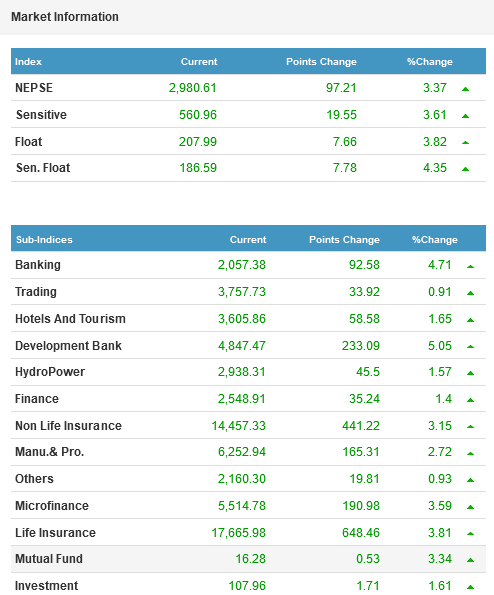 Market Information

| Index | Current | Points Change | %Change |
|---|---|---|---|
| NEPSE | 2,980.61 | 97.21 | 3.37 |
| Sensitive | 560.96 | 19.55 | 3.61 |
| Float | 207.99 | 7.66 | 3.82 |
| Sen. Float | 186.59 | 7.78 | 4.35 |

| Sub-Indices | Current | Points Change | %Change |
|---|---|---|---|
| Banking | 2,057.38 | 92.58 | 4.71 |
| Trading | 3,757.73 | 33.92 | 0.91 |
| Hotels And Tourism | 3,605.86 | 58.58 | 1.65 |
| Development Bank | 4,847.47 | 233.09 | 5.05 |
| HydroPower | 2,938.31 | 45.5 | 1.57 |
| Finance | 2,548.91 | 35.24 | 1.4 |
| Non Life Insurance | 14,457.33 | 441.22 | 3.15 |
| Manu.& Pro. | 6,252.94 | 165.31 | 2.72 |
| Others | 2,160.30 | 19.81 | 0.93 |
| Microfinance | 5,514.78 | 190.98 | 3.59 |
| Life Insurance | 17,665.98 | 648.46 | 3.81 |
| Mutual Fund | 16.28 | 0.53 | 3.34 |
| Investment | 107.96 | 1.71 | 1.61 |